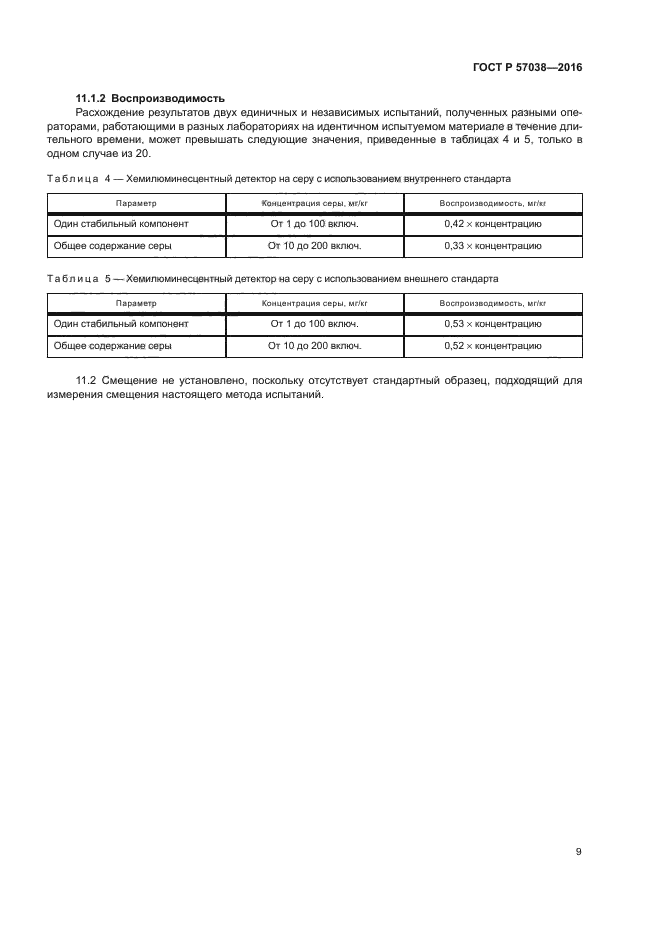 ГОСТ Р 57038—2016

11.1.2 Воспроизводимость

Расхождение результатов двух единичных и независимых испытаний, полученных разными операторами, работающими в разных лабораториях на идентичном испытуемом материале в течение длительного времени, может превышать следующие значения, приведенные в таблицах 4 и 5, только в одном случае из 20.

Таблица 4 — Хемилюминесцентный детектор на серу с использованием внутреннего стандарта

| Параметр | Концентрация серы, мг/кг | Воспроизводимость, мг/кг |
|---|---|---|
| Один стабильный компонент | От 1 до 100 включ. | 0,42 × концентрацию |
| Общее содержание серы | От 10 до 200 включ. | 0,33 × концентрацию |

Таблица 5 — Хемилюминесцентный детектор на серу с использованием внешнего стандарта

| Параметр | Концентрация серы, мг/кг | Воспроизводимость, мг/кг |
|---|---|---|
| Один стабильный компонент | От 1 до 100 включ. | 0,53 × концентрацию |
| Общее содержание серы | От 10 до 200 включ. | 0,52 × концентрацию |

11.2 Смещение не установлено, поскольку отсутствует стандартный образец, подходящий для измерения смещения настоящего метода испытаний.

9